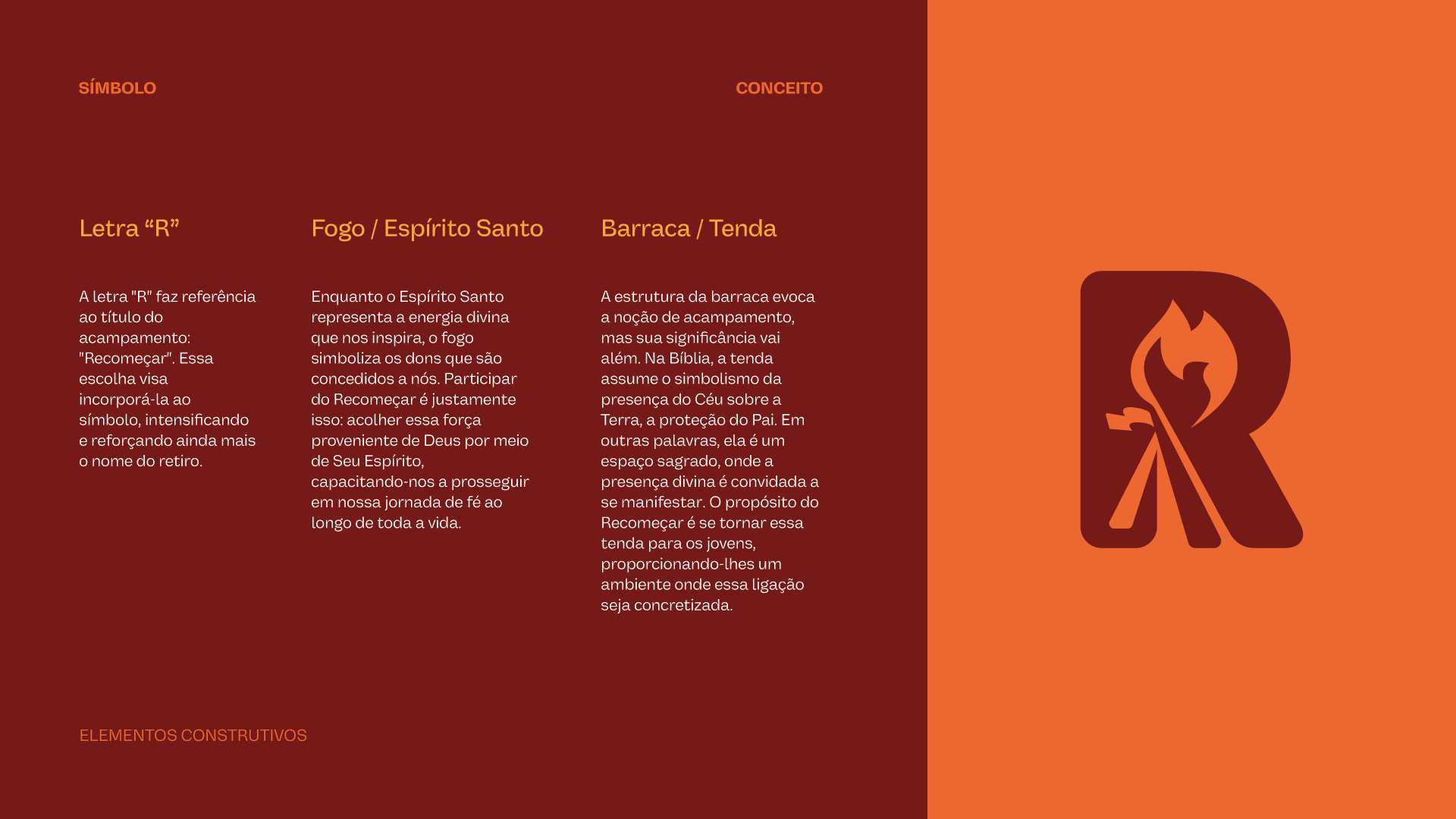 SÍMBOLO

CONCEITO

Letra “R”

A letra "R" faz referência ao título do acampamento: "Recomeçar". Essa escolha visa incorporá-la ao símbolo, intensificando e reforçando ainda mais o nome do retiro.

Fogo / Espírito Santo

Enquanto o Espírito Santo representa a energia divina que nos inspira, o fogo simboliza os dons que são concedidos a nós. Participar do Recomeçar é justamente isso: acolher essa força proveniente de Deus por meio de Seu Espírito, capacitando-nos a prosseguir em nossa jornada de fé ao longo de toda a vida.

Barraca / Tenda

A estrutura da barraca evoca a noção de acampamento, mas sua significância vai além. Na Bíblia, a tenda assume o simbolismo da presença do Céu sobre a Terra, a proteção do Pai. Em outras palavras, ela é um espaço sagrado, onde a presença divina é convidada a se manifestar. O propósito do Recomeçar é se tornar essa tenda para os jovens, proporcionando-lhes um ambiente onde essa ligação seja concretizada.

ELEMENTOS CONSTRUTIVOS